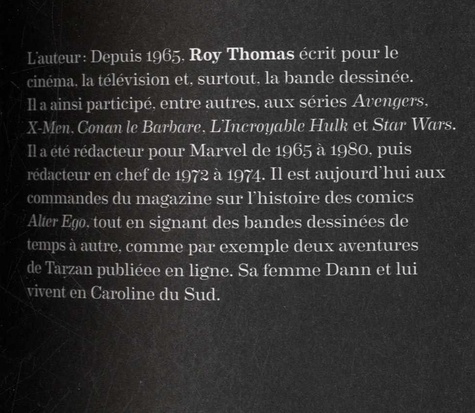 L'auteur : Depuis 1965, Roy Thomas écrit pour le cinéma, la télévision et, surtout, la bande dessinée. Il a ainsi participé, entre autres, aux séries Avengers, X-Men, Conan le Barbare, L'Incroyable Hulk et Star Wars. Il a été rédacteur pour Marvel de 1965 à 1980, puis rédacteur en chef de 1972 à 1974. Il est aujourd'hui aux commandes du magazine sur l'histoire des comics Alter Ego, tout en signant des bandes dessinées de temps à autre, comme par exemple deux aventures de Tarzan publiéee en ligne. Sa femme Dann et lui vivent en Caroline du Sud.